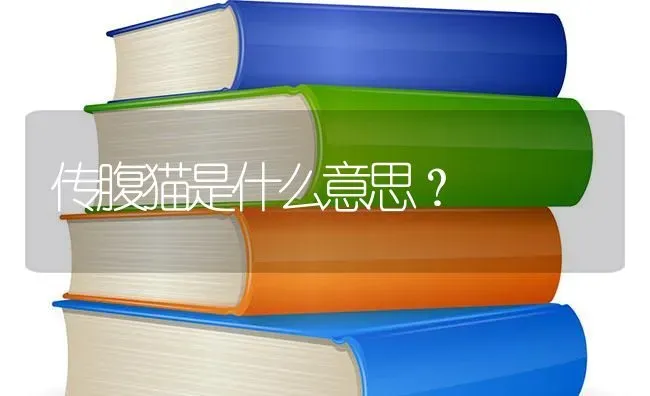 传腹猫是什么意思？